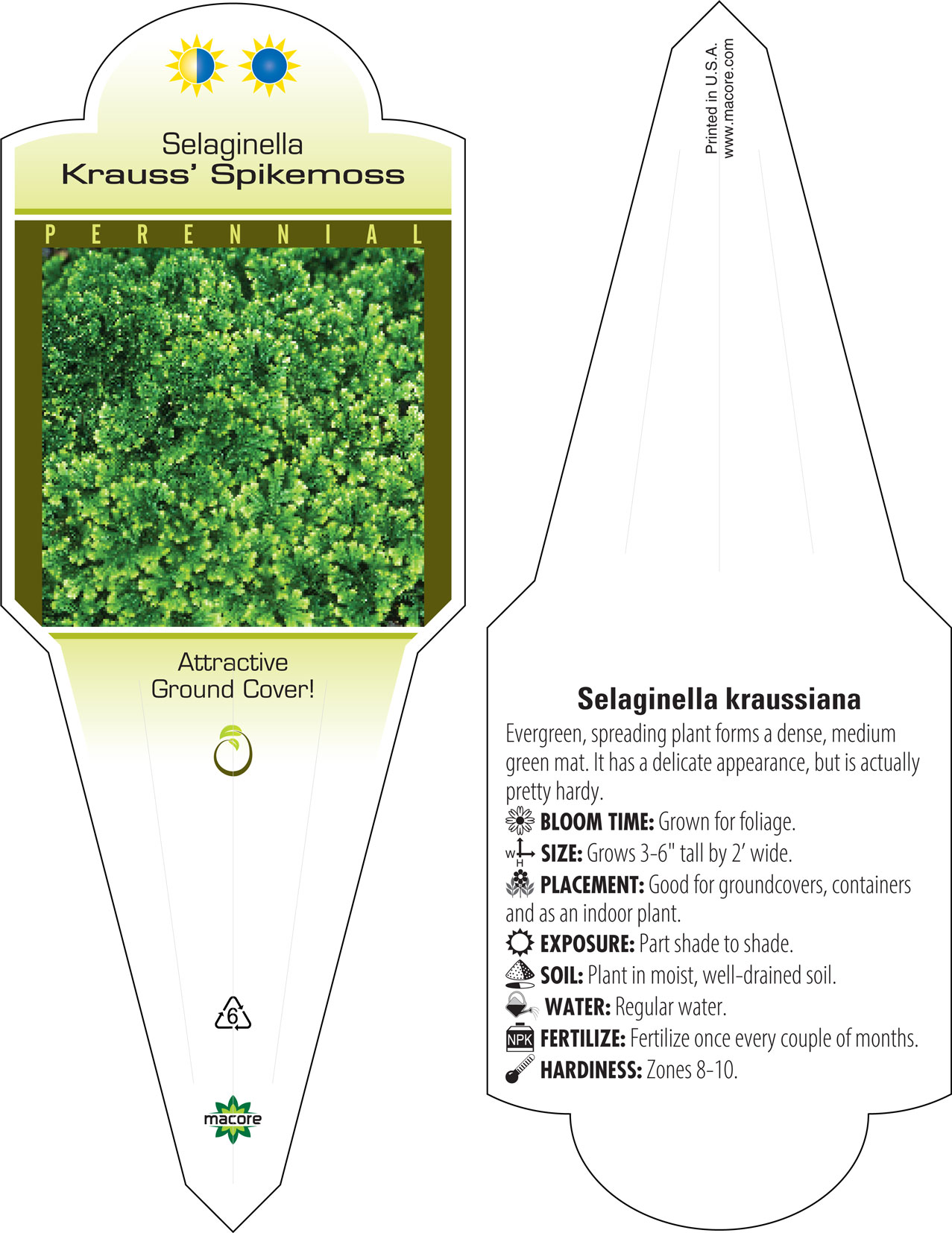 Selaginella
Krauss' Spikemoss

PERENNIAL

Attractive Ground Cover!

6

macore

Printed in U.S.A.
www.macore.com

Selaginella kraussiana

Evergreen, spreading plant forms a dense, medium green mat. It has a delicate appearance, but is actually pretty hardy.

BLOOM TIME: Grown for foliage.

W H SIZE: Grows 3-6" tall by 2' wide.

PLACEMENT: Good for groundcovers, containers and as an indoor plant.

EXPOSURE: Part shade to shade.

SOIL: Plant in moist, well-drained soil.

WATER: Regular water.

NPK FERTILIZE: Fertilize once every couple of months.

HARDINESS: Zones 8-10.